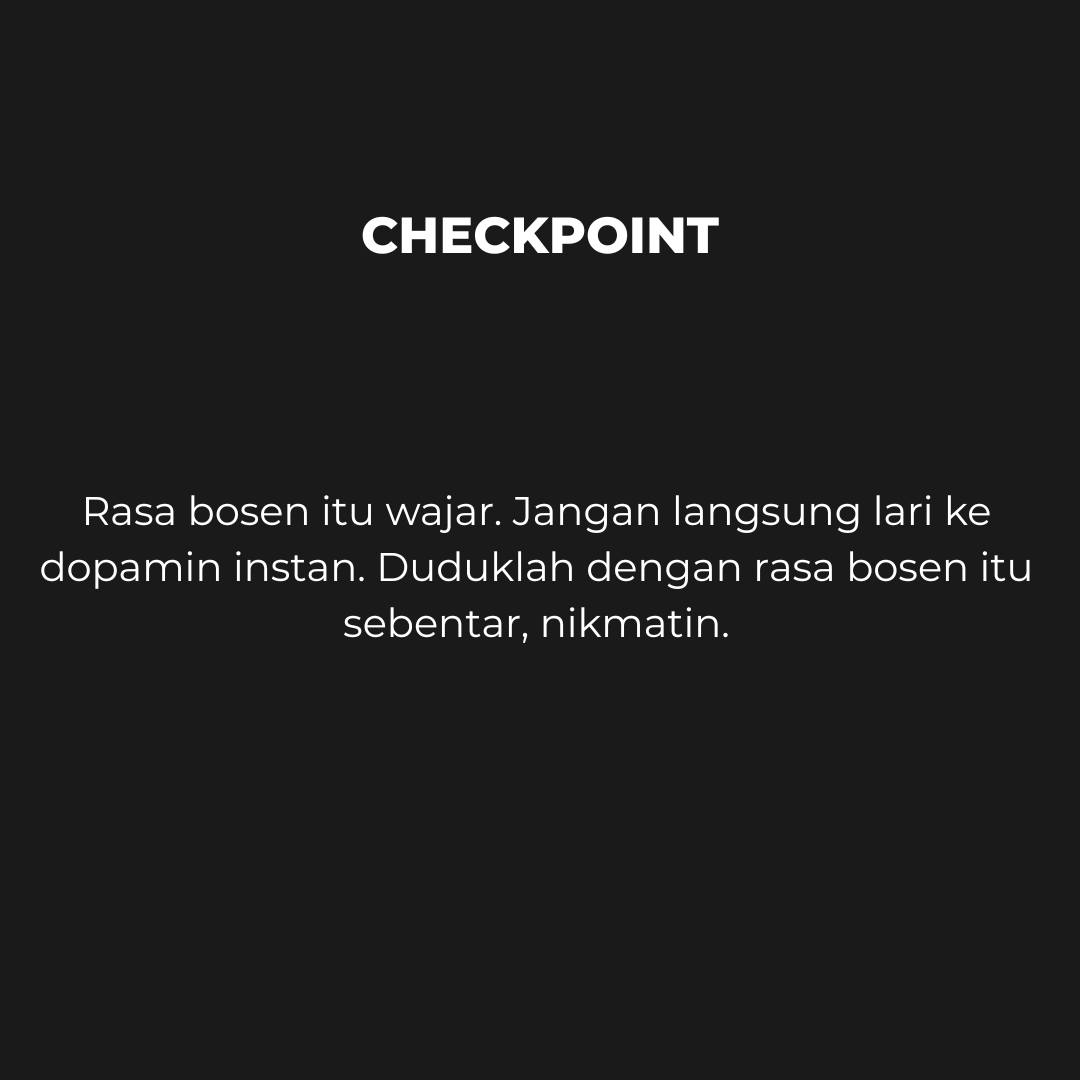 CHECKPOINT

Rasa bosen itu wajar. Jangan langsung lari ke dopamin instan. Duduklah dengan rasa bosen itu sebentar, nikmatin.